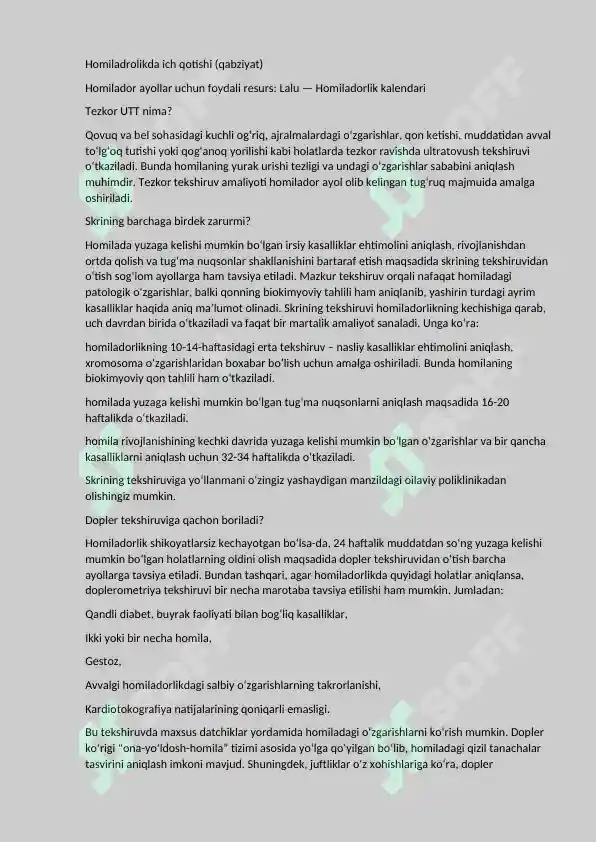 Homiladrolikda ich qotishi (qabziyat)

Homilador ayollar uchun foydali resurs: Lalu — Homiladorlik kalendari

Tezkor UTT nima?

Qovuq va bel sohasidagi kuchli og'riq, ajralmalardagi o'zgarishlar, qon ketishi, muddatidan avval to'lg'oq tutishi yoki qog'anoq yorilishi kabi holatlarda tezkor ravishda ultratovush tekshiruvi o'tkaziladi. Bunda homilaning yurak urishi tezligi va undagi o'zgarishlar sababini aniqlash muhimdir. Tezkor tekshiruv amaliyoti homilador ayol olib kelingan tug'ruq majmuida amalga oshiriladi.

Skrining barchaga birdek zarurmi?

Homilada yuzaga kelishi mumkin bo'lgan irsiy kasalliklar ehtimolini aniqlash, rivojlanishdan ortda qolish va tug'ma nuqsonlar shakllanishini bartaraf etish maqsadida skrining tekshiruvidan o'tish sog'lom ayollarga ham tavsiya etiladi. Mazkur tekshiruv orqali nafaqat homiladagi patologik o'zgarishlar, balki qonning biokimyoviy tahlili ham aniqlanib, yashirin turdagi ayrim kasalliklar haqida aniq ma'lumot olinadi. Skrining tekshiruvi homiladorlikning kechishiga qarab, uch davrdan birida o'tkaziladi va faqat bir martalik amaliyot sanaladi. Unga ko'ra:

homiladorlikning 10-14-haftasidagi erta tekshiruv – nasliy kasalliklar ehtimolini aniqlash, xromosoma o'zgarishlaridan boxabar bo'lish uchun amalga oshiriladi. Bunda homilaning biokimyoviy qon tahlili ham o'tkaziladi.

homilada yuzaga kelishi mumkin bo'lgan tug'ma nuqsonlarni aniqlash maqsadida 16-20 haftalikda o'tkaziladi.

homila rivojlanishining kechki davrida yuzaga kelishi mumkin bo'lgan o'zgarishlar va bir qancha kasalliklarni aniqlash uchun 32-34 haftalikda o'tkaziladi.

Skrining tekshiruviga yo'llanmani o'zingiz yashaydigan manzildagi oilaviy poliklinikadan olishingiz mumkin.

Dopler tekshiruviga qachon boriladi?

Homiladorlik shikoyatlarsiz kechayotgan bo'lsa-da, 24 haftalik muddatdan so'ng yuzaga kelishi mumkin bo'lgan holatlarning oldini olish maqsadida dopler tekshiruvidan o'tish barcha ayollarga tavsiya etiladi. Bundan tashqari, agar homiladorlikda quyidagi holatlar aniqlansa, doplerometriya tekshiruvi bir necha marotaba tavsiya etilishi ham mumkin. Jumladan:

Qandli diabet, buyrak faoliyati bilan bog'liq kasalliklar,

Ikki yoki bir necha homila,

Gestoz,

Avvalgi homiladorlikdagi salbiy o'zgarishlarning takrorlanishi,

Kardiotokografiya natijalarining qoniqarli emasligi.

Bu tekshiruvda maxsus datchiklar yordamida homiladagi o'zgarishlarni ko'rish mumkin. Dopler ko'rigi "ona-yo'ldosh-homila" tizimi asosida yo'lga qo'yilgan bo'lib, homiladagi qizil tanachalar tasvirini aniqlash imkoni mavjud. Shuningdek, juftliklar o'z xohishlariga ko'ra, dopler

SOFF